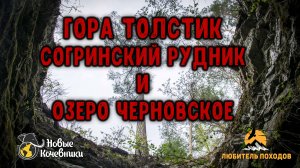 ГОРА ТОЛСТИК
СОГРИНСКИЙ РУДНИК
И
ОЗЕРО ЧЕРНОВСКОЕ

Новые Кочевники

ЛЮБИТЕЛЬ ПОХОДОВ